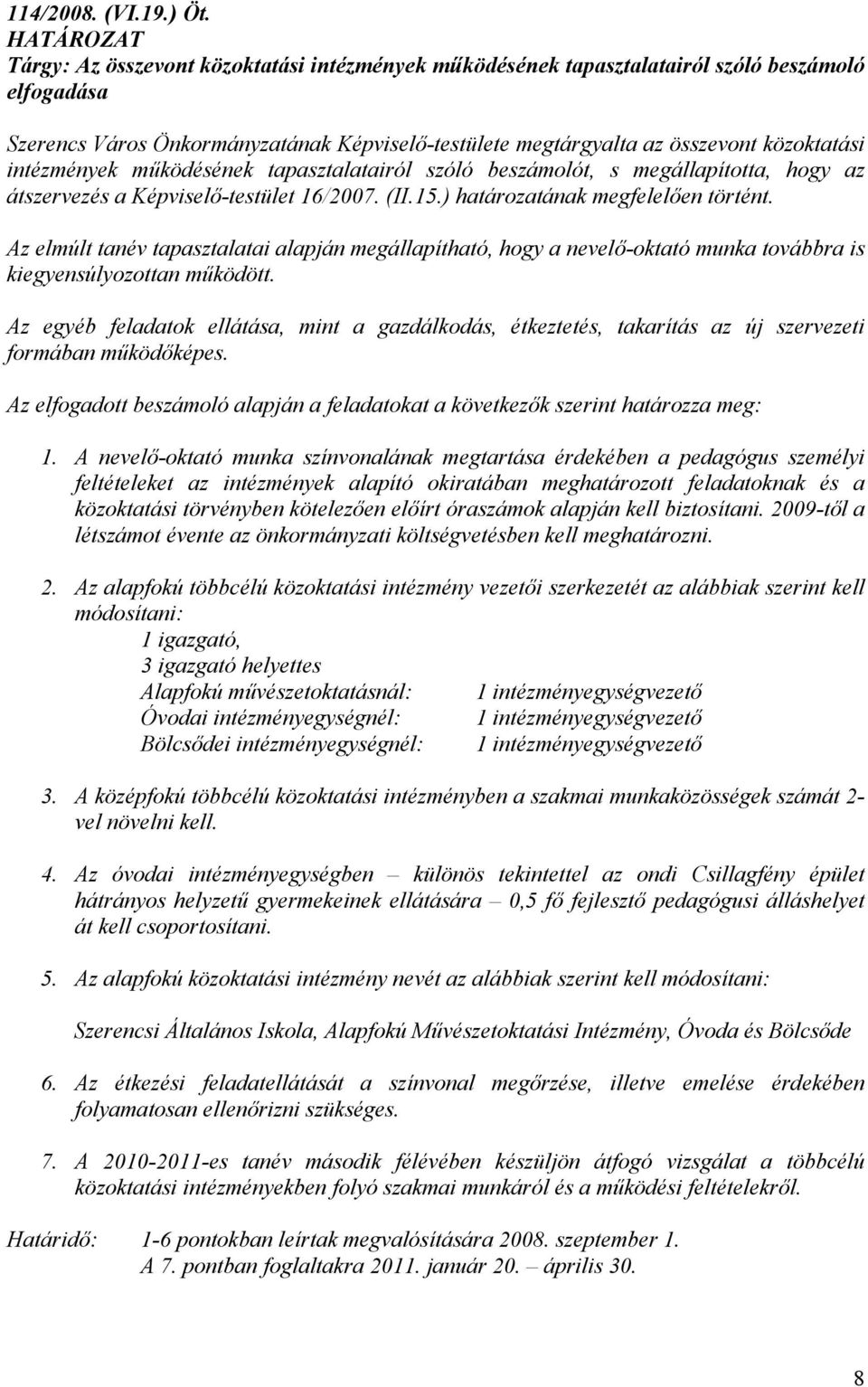 114/2008. (VI.19.) Öt.
HATÁROZAT
Tárgy: Az összevont közoktatási intézmények működésének tapasztalatairól szóló beszámoló elfogadása

Szerencs Város Önkormányzatának Képviselő-testülete megtárgyalta az összevont közoktatási intézmények működésének tapasztalatairól szóló beszámolót, s megállapította, hogy az átszervezés a Képviselő-testület 16/2007. (II.15.) határozatának megfelelően történt.

Az elmúlt tanév tapasztalatai alapján megállapítható, hogy a nevelő-oktató munka továbbra is kiegyensúlyozottan működött.

Az egyéb feladatok ellátása, mint a gazdálkodás, étkeztetés, takarítás az új szervezeti formában működőképes.

Az elfogadott beszámoló alapján a feladatokat a következők szerint határozza meg:

1. A nevelő-oktató munka színvonalának megtartása érdekében a pedagógus személyi feltételeket az intézmények alapító okiratában meghatározott feladatoknak és a közoktatási törvényben kötelezően előírt óraszámok alapján kell biztosítani. 2009-től a létszámot évente az önkormányzati költségvetésben kell meghatározni.

2. Az alapfokú többcélú közoktatási intézmény vezetői szerkezetét az alábbiak szerint kell módosítani:
1 igazgató,
3 igazgató helyettes
Alapfokú művészetoktatásnál: 1 intézményegységvezető
Óvodai intézményegységnél: 1 intézményegységvezető
Bölcsődei intézményegységnél: 1 intézményegységvezető

3. A középfokú többcélú közoktatási intézményben a szakmai munkaközösségek számát 2-vel növelni kell.

4. Az óvodai intézményegységben – különös tekintettel az ondi Csillagfény épület hátrányos helyzetű gyermekeinek ellátására – 0,5 fő fejlesztő pedagógusi álláshelyet át kell csoportosítani.

5. Az alapfokú közoktatási intézmény nevét az alábbiak szerint kell módosítani:

Szerencsi Általános Iskola, Alapfokú Művészetoktatási Intézmény, Óvoda és Bölcsőde

6. Az étkezési feladatellátását a színvonal megőrzése, illetve emelése érdekében folyamatosan ellenőrizni szükséges.

7. A 2010-2011-es tanév második félévében készüljön átfogó vizsgálat a többcélú közoktatási intézményekben folyó szakmai munkáról és a működési feltételekről.

Határidő: 1-6 pontokban leírtak megvalósítására 2008. szeptember 1.
A 7. pontban foglaltakra 2011. január 20. – április 30.

8